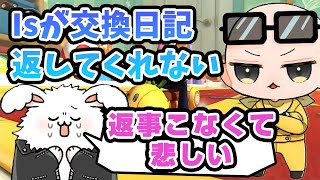 Isが交換日記
返してくれない

返事こなくて
悲しい